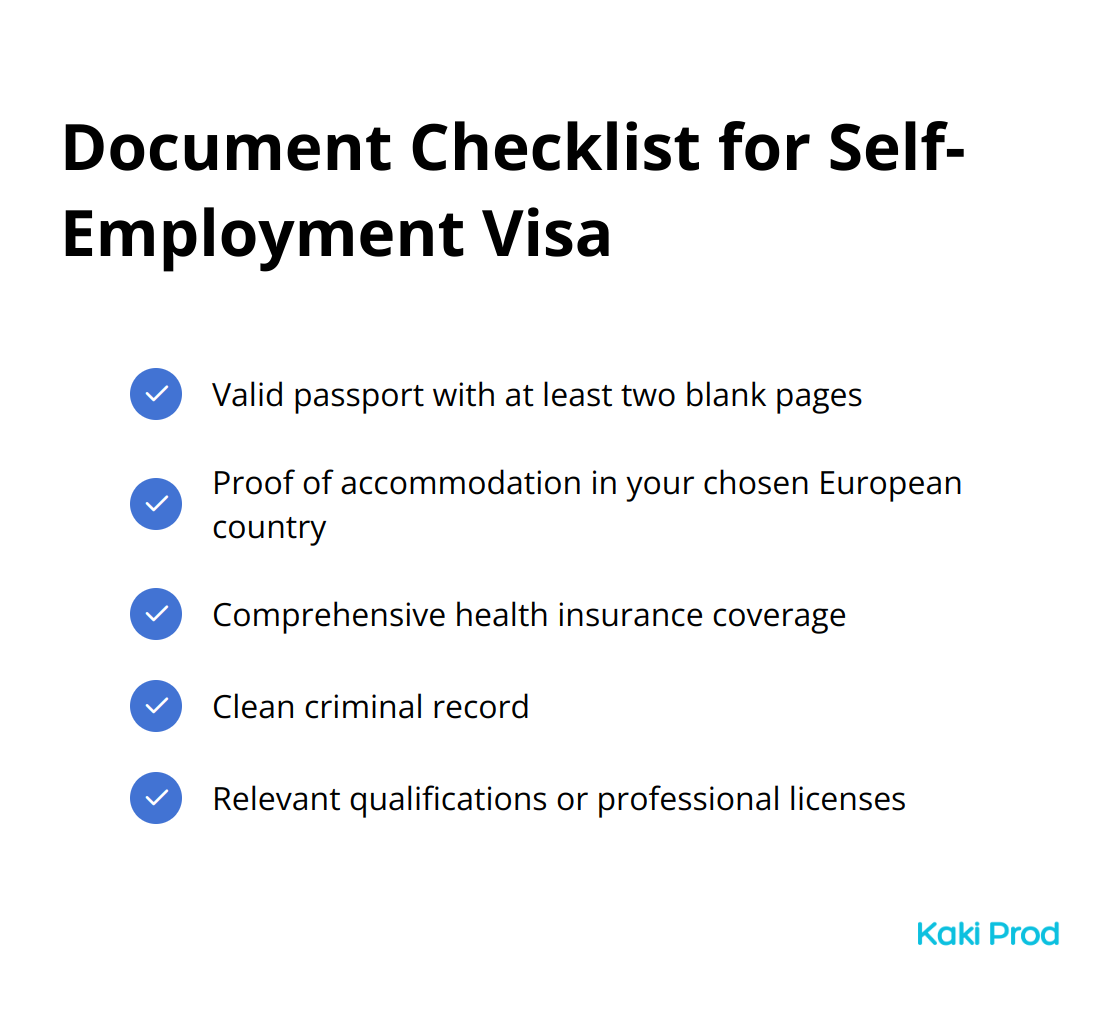 Document Checklist for Self-Employment Visa

Valid passport with at least two blank pages

Proof of accommodation in your chosen European country

Comprehensive health insurance coverage

Clean criminal record

Relevant qualifications or professional licenses

Kaki Prod